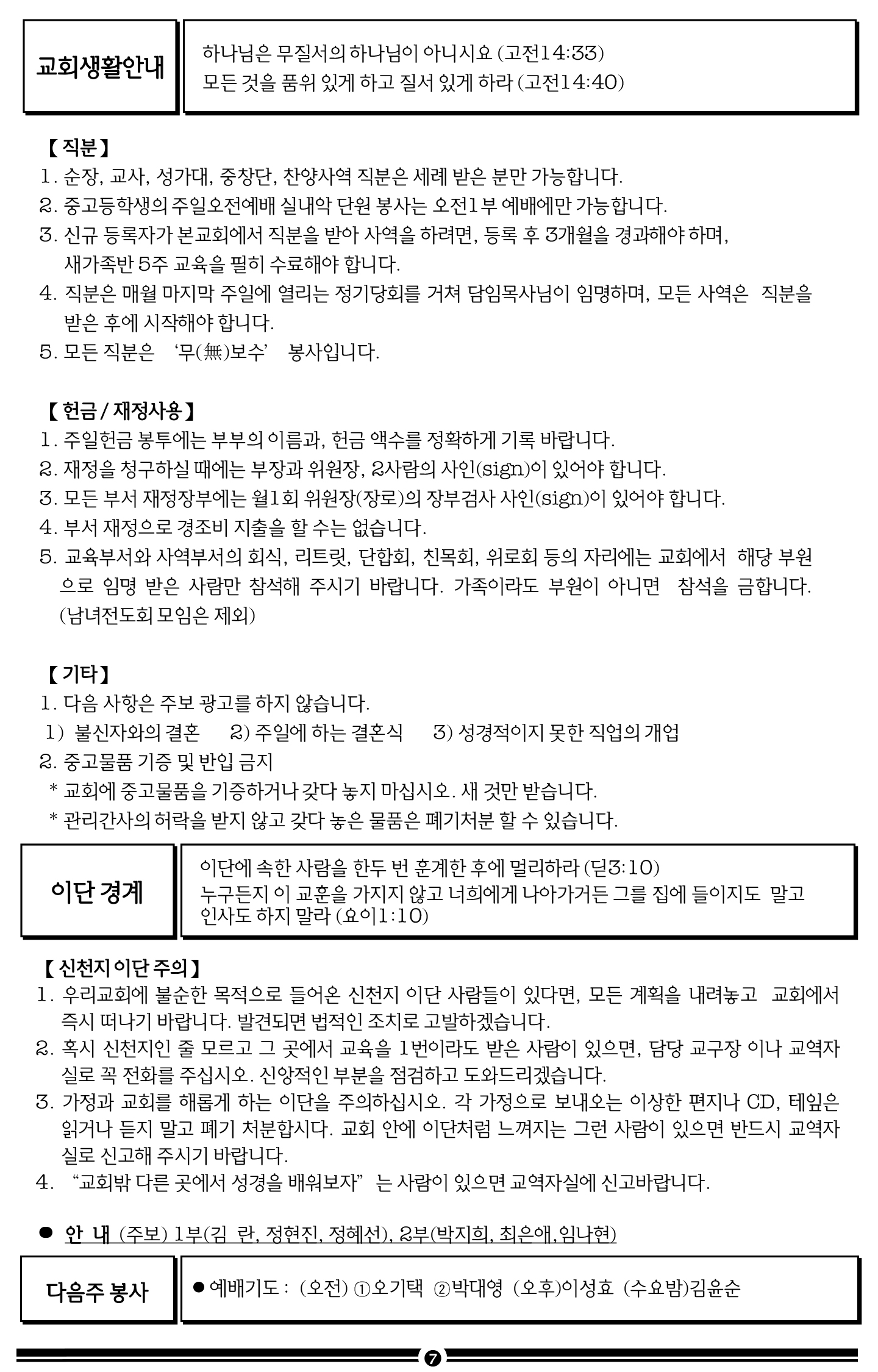 교회생활안내

하나님은 무질서의 하나님이 아니시요 (고전14:33)
모든 것을 품위 있게 하고 질서 있게 하라 (고전14:40)

【 직분 】
1. 순장, 교사, 성가대, 중창단, 찬양사역 직분은 세례 받은 분만 가능합니다.
2. 중고등학생의 주일오전예배 실내악 단원 봉사는 오전1부 예배에만 가능합니다.
3. 신규 등록자가 본교회에서 직분을 받아 사역을 하려면, 등록 후 3개월을 경과해야 하며, 새가족반 5주 교육을 필히 수료해야 합니다.
4. 직분은 매월 마지막 주일에 열리는 정기당회를 거쳐 담임목사님이 임명하며, 모든 사역은 직분을 받은 후에 시작해야 합니다.
5. 모든 직분은 '무(無)보수' 봉사입니다.

【 헌금 / 재정사용 】
1. 주일헌금 봉투에는 부부의 이름과, 헌금 액수를 정확하게 기록 바랍니다.
2. 재정을 청구하실 때에는 부장과 위원장, 2사람의 사인(sign)이 있어야 합니다.
3. 모든 부서 재정장부에는 월1회 위원장(장로)의 장부검사 사인(sign)이 있어야 합니다.
4. 부서 재정으로 경조비 지출을 할 수는 없습니다.
5. 교육부서와 사역부서의 회식, 리트릿, 단합회, 친목회, 위로회 등의 자리에는 교회에서 해당 부원으로 임명 받은 사람만 참석해 주시기 바랍니다. 가족이라도 부원이 아니면 참석을 금합니다. (남녀전도회 모임은 제외)

【 기타 】
1. 다음 사항은 주보 광고를 하지 않습니다.
1) 불신자와의 결혼 2) 주일에 하는 결혼식 3) 성경적이지 못한 직업의 개업
2. 중고물품 기증 및 반입 금지
* 교회에 중고물품을 기증하거나 갖다 놓지 마십시오. 새 것만 받습니다.
* 관리간사의 허락을 받지 않고 갖다 놓은 물품은 폐기처분 할 수 있습니다.

이단 경계

이단에 속한 사람을 한두 번 훈계한 후에 멀리하라 (딛3:10)
누구든지 이 교훈을 가지지 않고 너희에게 나아가거든 그를 집에 들이지도 말고 인사도 하지 말라 (요이1:10)

【 신천지 이단 주의 】
1. 우리교회에 불순한 목적으로 들어온 신천지 이단 사람들이 있다면, 모든 계획을 내려놓고 교회에서 즉시 떠나기 바랍니다. 발견되면 법적인 조치로 고발하겠습니다.
2. 혹시 신천지인 줄 모르고 그 곳에서 교육을 1번이라도 받은 사람이 있으면, 담당 교구장 이나 교역자실로 꼭 전화를 주십시오. 신앙적인 부분을 점검하고 도와드리겠습니다.
3. 가정과 교회를 해롭게 하는 이단을 주의하십시오. 각 가정으로 보내오는 이상한 편지나 CD, 테잎은 읽거나 듣지 말고 폐기 처분합시다. 교회 안에 이단처럼 느껴지는 그런 사람이 있으면 반드시 교역자실로 신고해 주시기 바랍니다.
4. "교회밖 다른 곳에서 성경을 배워보자" 는 사람이 있으면 교역자실에 신고바랍니다.

● 안 내 (주보) 1부(김 란, 정현진, 정혜선), 2부(박지희, 최은애, 임나현)

다음주 봉사

● 예배기도 : (오전) ①오기택 ②박대영 (오후)이성효 (수요밤)김윤순

7